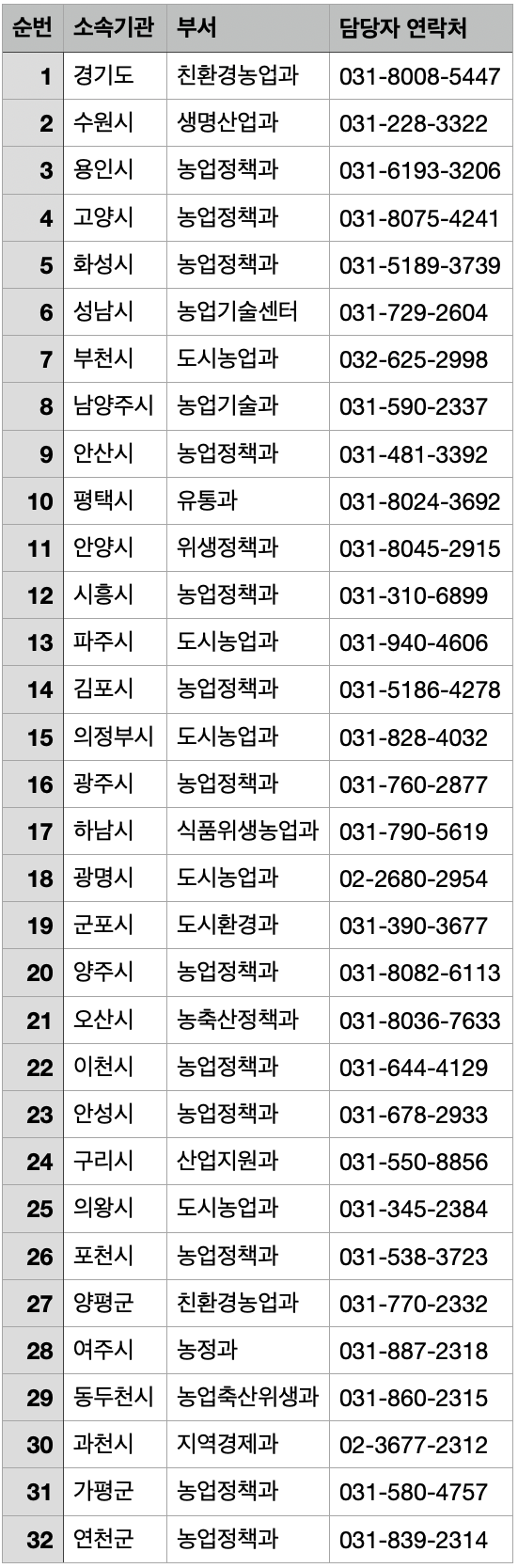 | 순번 | 소속기관 | 부서 | 담당자 연락처 |
|---|---|---|---|
| 1 | 경기도 | 친환경농업과 | 031-8008-5447 |
| 2 | 수원시 | 생명산업과 | 031-228-3322 |
| 3 | 용인시 | 농업정책과 | 031-6193-3206 |
| 4 | 고양시 | 농업정책과 | 031-8075-4241 |
| 5 | 화성시 | 농업정책과 | 031-5189-3739 |
| 6 | 성남시 | 농업기술센터 | 031-729-2604 |
| 7 | 부천시 | 도시농업과 | 032-625-2998 |
| 8 | 남양주시 | 농업기술과 | 031-590-2337 |
| 9 | 안산시 | 농업정책과 | 031-481-3392 |
| 10 | 평택시 | 유통과 | 031-8024-3692 |
| 11 | 안양시 | 위생정책과 | 031-8045-2915 |
| 12 | 시흥시 | 농업정책과 | 031-310-6899 |
| 13 | 파주시 | 도시농업과 | 031-940-4606 |
| 14 | 김포시 | 농업정책과 | 031-5186-4278 |
| 15 | 의정부시 | 도시농업과 | 031-828-4032 |
| 16 | 광주시 | 농업정책과 | 031-760-2877 |
| 17 | 하남시 | 식품위생농업과 | 031-790-5619 |
| 18 | 광명시 | 도시농업과 | 02-2680-2954 |
| 19 | 군포시 | 도시환경과 | 031-390-3677 |
| 20 | 양주시 | 농업정책과 | 031-8082-6113 |
| 21 | 오산시 | 농축산정책과 | 031-8036-7633 |
| 22 | 이천시 | 농업정책과 | 031-644-4129 |
| 23 | 안성시 | 농업정책과 | 031-678-2933 |
| 24 | 구리시 | 산업지원과 | 031-550-8856 |
| 25 | 의왕시 | 도시농업과 | 031-345-2384 |
| 26 | 포천시 | 농업정책과 | 031-538-3723 |
| 27 | 양평군 | 친환경농업과 | 031-770-2332 |
| 28 | 여주시 | 농정과 | 031-887-2318 |
| 29 | 동두천시 | 농업축산위생과 | 031-860-2315 |
| 30 | 과천시 | 지역경제과 | 02-3677-2312 |
| 31 | 가평군 | 농업정책과 | 031-580-4757 |
| 32 | 연천군 | 농업정책과 | 031-839-2314 |